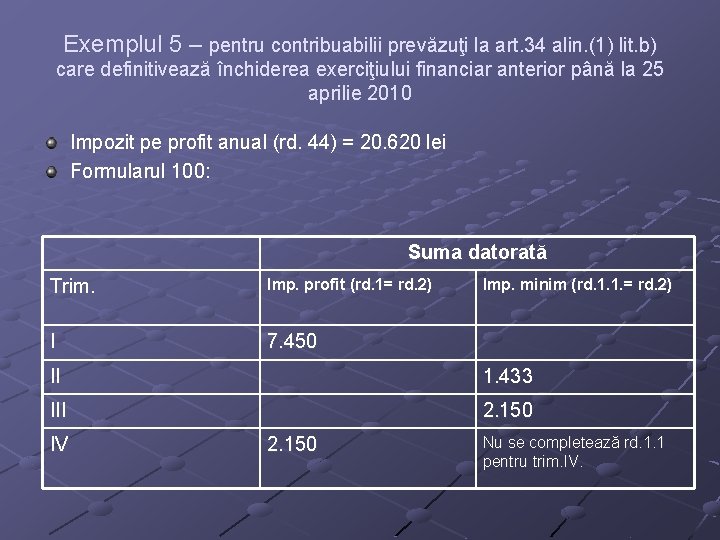 Exemplul 5 – pentru contribuabilii prevăzuţi la art.34 alin.(1) lit.b) care definitivează închiderea exerciţiului financiar anterior până la 25 aprilie 2010

Impozit pe profit anual (rd. 44) = 20.620 lei

Formularul 100:

| | Suma datorată | |
|---|---|---|
| Trim. | Imp. profit (rd.1= rd.2) | Imp. minim (rd.1.1.= rd.2) |
| I | 7.450 | |
| II | | 1.433 |
| III | | 2.150 |
| IV | 2.150 | Nu se completează rd.1.1 pentru trim.IV. |